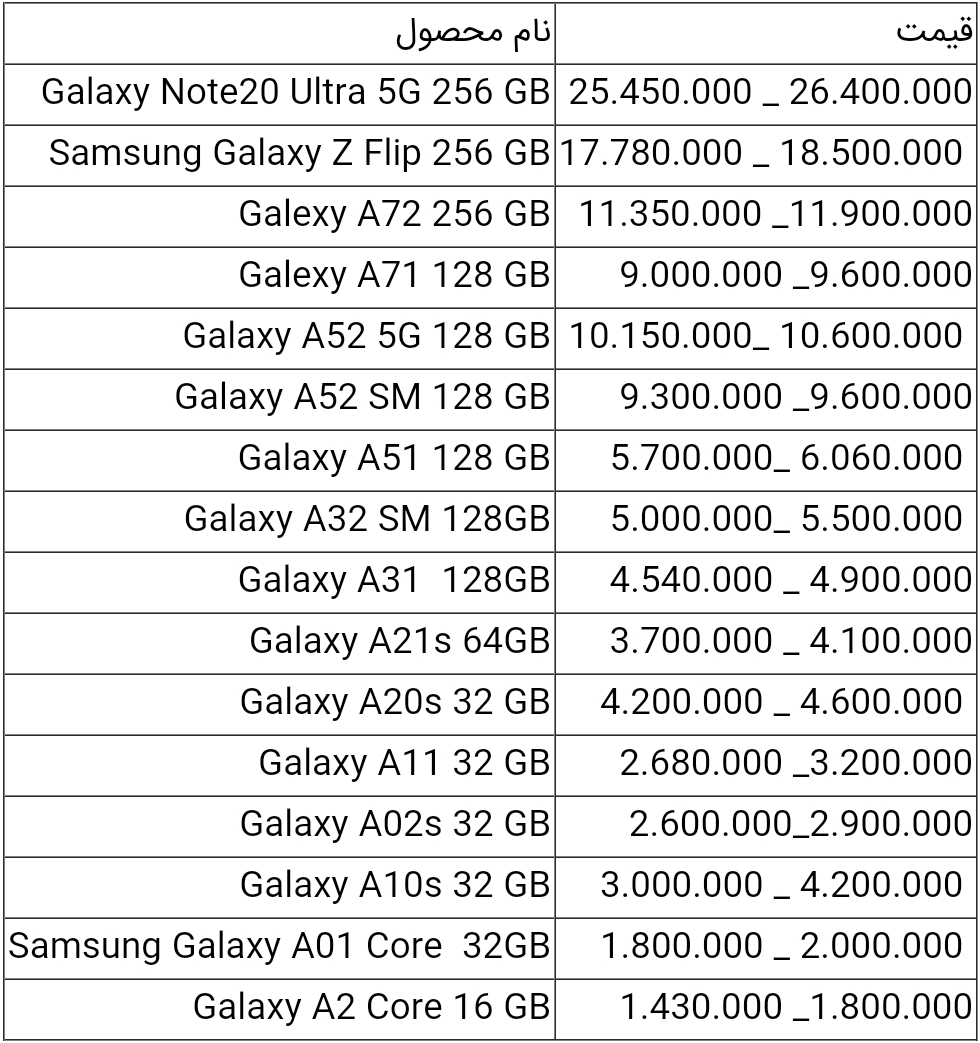 | نام محصول | قیمت |
|---|---|
| Galaxy Note20 Ultra 5G 256 GB | 25.450.000 _ 26.400.000 |
| Samsung Galaxy Z Flip 256 GB | 17.780.000 _ 18.500.000 |
| Galexy A72 256 GB | 11.350.000 _11.900.000 |
| Galexy A71 128 GB | 9.000.000 _9.600.000 |
| Galaxy A52 5G 128 GB | 10.150.000_ 10.600.000 |
| Galaxy A52 SM 128 GB | 9.300.000 _9.600.000 |
| Galaxy A51 128 GB | 5.700.000_ 6.060.000 |
| Galaxy A32 SM 128GB | 5.000.000_ 5.500.000 |
| Galaxy A31 128GB | 4.540.000 _ 4.900.000 |
| Galaxy A21s 64GB | 3.700.000 _ 4.100.000 |
| Galaxy A20s 32 GB | 4.200.000 _ 4.600.000 |
| Galaxy A11 32 GB | 2.680.000 _3.200.000 |
| Galaxy A02s 32 GB | 2.600.000_2.900.000 |
| Galaxy A10s 32 GB | 3.000.000 _ 4.200.000 |
| Samsung Galaxy A01 Core 32GB | 1.800.000 _ 2.000.000 |
| Galaxy A2 Core 16 GB | 1.430.000 _1.800.000 |